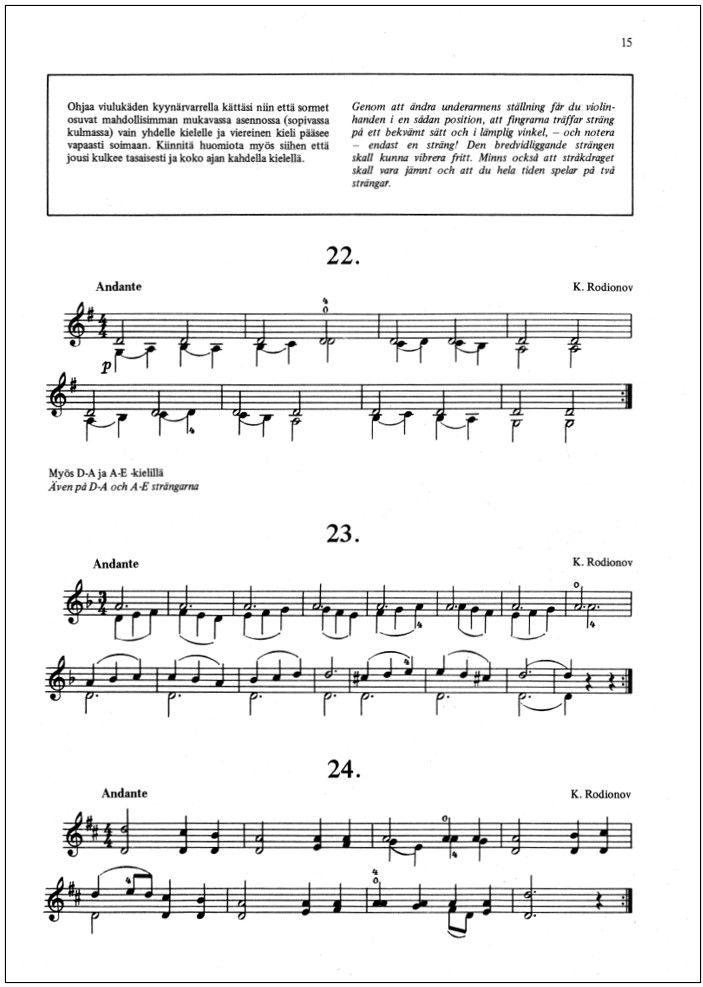 15

Ohjaa viulukäden kyynärvarrella kättäsi niin että sormet osuvat mahdollisimman mukavassa asennossa (sopivassa kulmassa) vain yhdelle kielelle ja viereinen kieli pääsee vapaasti soimaan. Kiinnitä huomiota myös siihen että jousi kulkee tasaisesti ja koko ajan kahdella kielellä.

Genom att ändra underarmens ställning får du violinhanden i en sådan position, att fingrarna träffar sträng på ett bekvämt sätt och i lämplig vinkel, – och notera – endast en sträng! Den bredvidliggande strängen skall kunna vibrera fritt. Minns också att stråkdraget skall vara jämnt och att du hela tiden spelar på två strängar.

22.

Andante

K. Rodionov

p

Myös D-A ja A-E -kielillä
Även på D-A och A-E strängarna

23.

Andante

K. Rodionov

24.

Andante

K. Rodionov